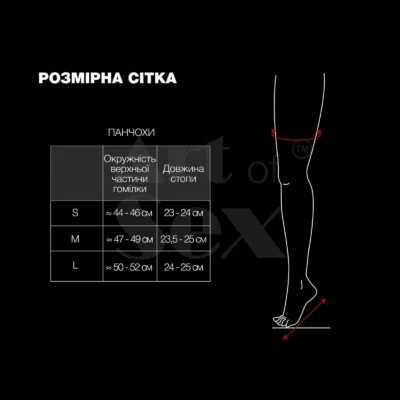 РОЗМІРНА СІТКА

ПАНЧОХИ

| | Окружність верхньої частини гомілки | Довжина стопи |
|---|---|---|
| S | ≈ 44 - 46 см | 23 - 24 см |
| M | ≈ 47 - 49 см | 23,5 - 25 см |
| L | ≈ 50 - 52 см | 24 - 25 см |

Art of Sex ™